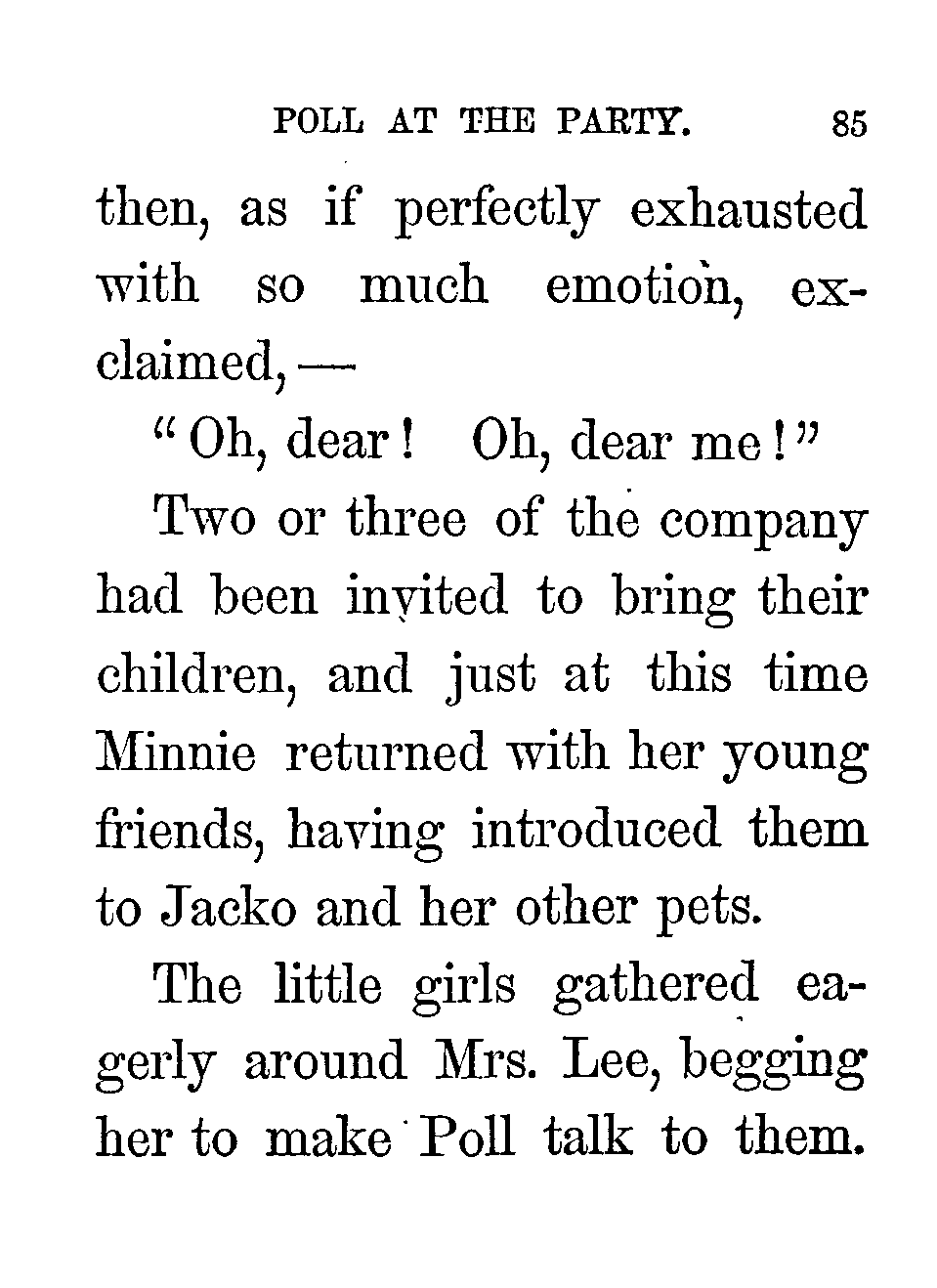 POLL AT THE PARTY. 85

then, as if perfectly exhausted with so much emotion, exclaimed, —

"Oh, dear! Oh, dear me!"

Two or three of the company had been invited to bring their children, and just at this time Minnie returned with her young friends, having introduced them to Jacko and her other pets.

The little girls gathered eagerly around Mrs. Lee, begging her to make Poll talk to them.